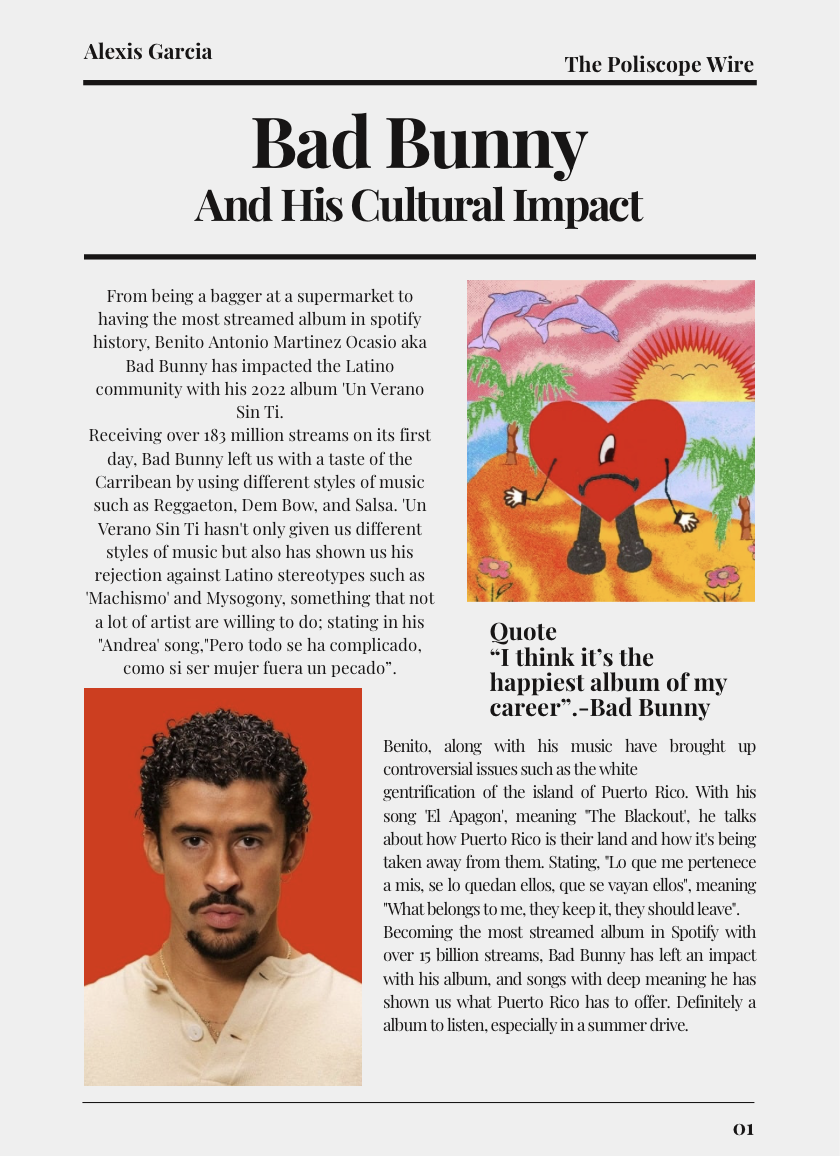 Alexis Garcia

The Poliscope Wire

Bad Bunny
And His Cultural Impact

From being a bagger at a supermarket to having the most streamed album in spotify history, Benito Antonio Martinez Ocasio aka Bad Bunny has impacted the Latino community with his 2022 album 'Un Verano Sin Ti.
Receiving over 183 million streams on its first day, Bad Bunny left us with a taste of the Carribean by using different styles of music such as Reggaeton, Dem Bow, and Salsa. 'Un Verano Sin Ti hasn't only given us different styles of music but also has shown us his rejection against Latino stereotypes such as 'Machismo' and Mysogony, something that not a lot of artist are willing to do; stating in his "Andrea' song,"Pero todo se ha complicado, como si ser mujer fuera un pecado".

Quote
"I think it's the happiest album of my career".-Bad Bunny

Benito, along with his music have brought up controversial issues such as the white gentrification of the island of Puerto Rico. With his song 'El Apagon', meaning "The Blackout', he talks about how Puerto Rico is their land and how it's being taken away from them. Stating, "Lo que me pertenece a mis, se lo quedan ellos, que se vayan ellos", meaning "What belongs to me, they keep it, they should leave".
Becoming the most streamed album in Spotify with over 15 billion streams, Bad Bunny has left an impact with his album, and songs with deep meaning he has shown us what Puerto Rico has to offer. Definitely a album to listen, especially in a summer drive.

01